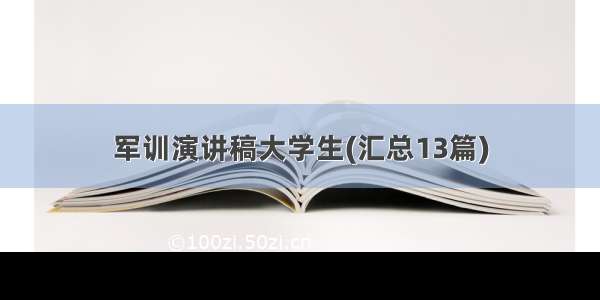 军训演讲稿大学生(汇总13篇)

©100zi.50zi.cn